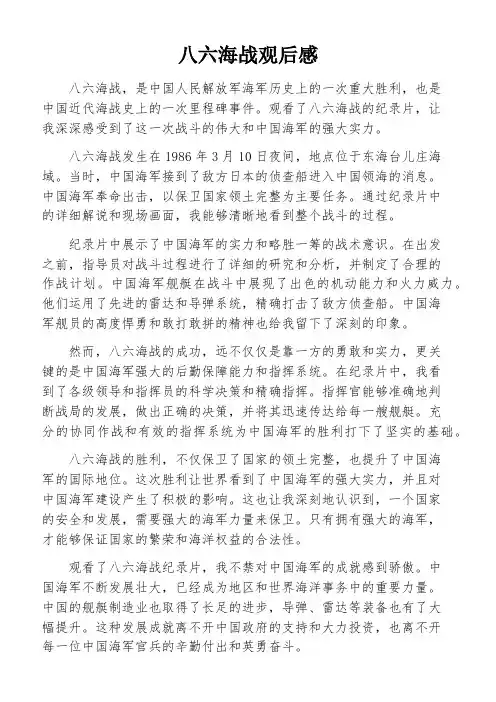 八六海战观后感

八六海战，是中国人民解放军海军历史上的一次重大胜利，也是中国近代海战史上的一次里程碑事件。观看了八六海战的纪录片，让我深深感受到了这一次战斗的伟大和中国海军的强大实力。

八六海战发生在 1986 年 3 月 10 日夜间，地点位于东海台儿庄海域。当时，中国海军接到了敌方日本的侦查船进入中国领海的消息。中国海军奉命出击，以保卫国家领土完整为主要任务。通过纪录片中的详细解说和现场画面，我能够清晰地看到整个战斗的过程。

纪录片中展示了中国海军的实力和略胜一筹的战术意识。在出发之前，指导员对战斗过程进行了详细的研究和分析，并制定了合理的作战计划。中国海军舰艇在战斗中展现了出色的机动能力和火力威力。他们运用了先进的雷达和导弹系统，精确打击了敌方侦查船。中国海军舰员的高度悍勇和敢打敢拼的精神也给我留下了深刻的印象。

然而，八六海战的成功，远不仅仅是靠一方的勇敢和实力，更关键的是中国海军强大的后勤保障能力和指挥系统。在纪录片中，我看到了各级领导和指挥员的科学决策和精确指挥。指挥官能够准确地判断战局的发展，做出正确的决策，并将其迅速传达给每一艘舰艇。充分的协同作战和有效的指挥系统为中国海军的胜利打下了坚实的基础。

八六海战的胜利，不仅保卫了国家的领土完整，也提升了中国海军的国际地位。这次胜利让世界看到了中国海军的强大实力，并且对中国海军建设产生了积极的影响。这也让我深刻地认识到，一个国家的安全和发展，需要强大的海军力量来保卫。只有拥有强大的海军，才能够保证国家的繁荣和海洋权益的合法性。

观看了八六海战纪录片，我不禁对中国海军的成就感到骄傲。中国海军不断发展壮大，已经成为地区和世界海洋事务中的重要力量。中国的舰艇制造业也取得了长足的进步，导弹、雷达等装备也有了大幅提升。这种发展成就离不开中国政府的支持和大力投资，也离不开每一位中国海军官兵的辛勤付出和英勇奋斗。